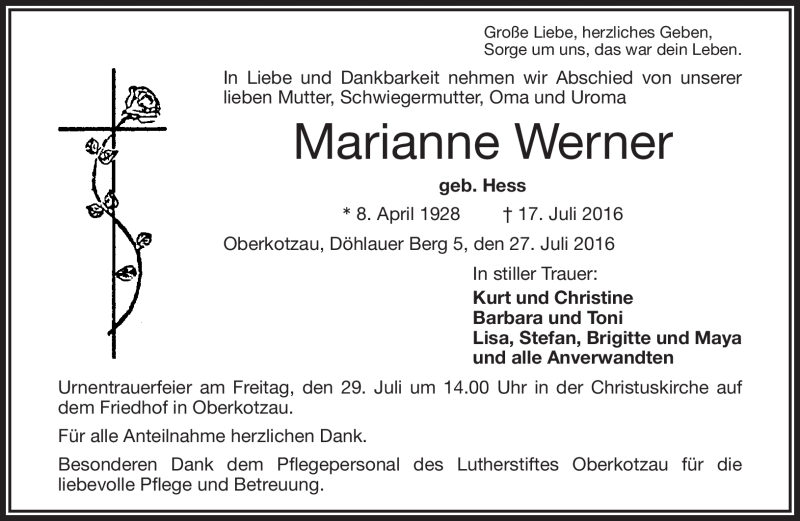 Große Liebe, herzliches Geben,
Sorge um uns, das war dein Leben.

In Liebe und Dankbarkeit nehmen wir Abschied von unserer lieben Mutter, Schwiegermutter, Oma und Uroma

Marianne Werner

geb. Hess

* 8. April 1928 † 17. Juli 2016

Oberkotzau, Döhlauer Berg 5, den 27. Juli 2016

In stiller Trauer:
Kurt und Christine
Barbara und Toni
Lisa, Stefan, Brigitte und Maya
und alle Anverwandten

Urnentrauerfeier am Freitag, den 29. Juli um 14.00 Uhr in der Christuskirche auf dem Friedhof in Oberkotzau.

Für alle Anteilnahme herzlichen Dank.

Besonderen Dank dem Pflegepersonal des Lutherstiftes Oberkotzau für die liebevolle Pflege und Betreuung.